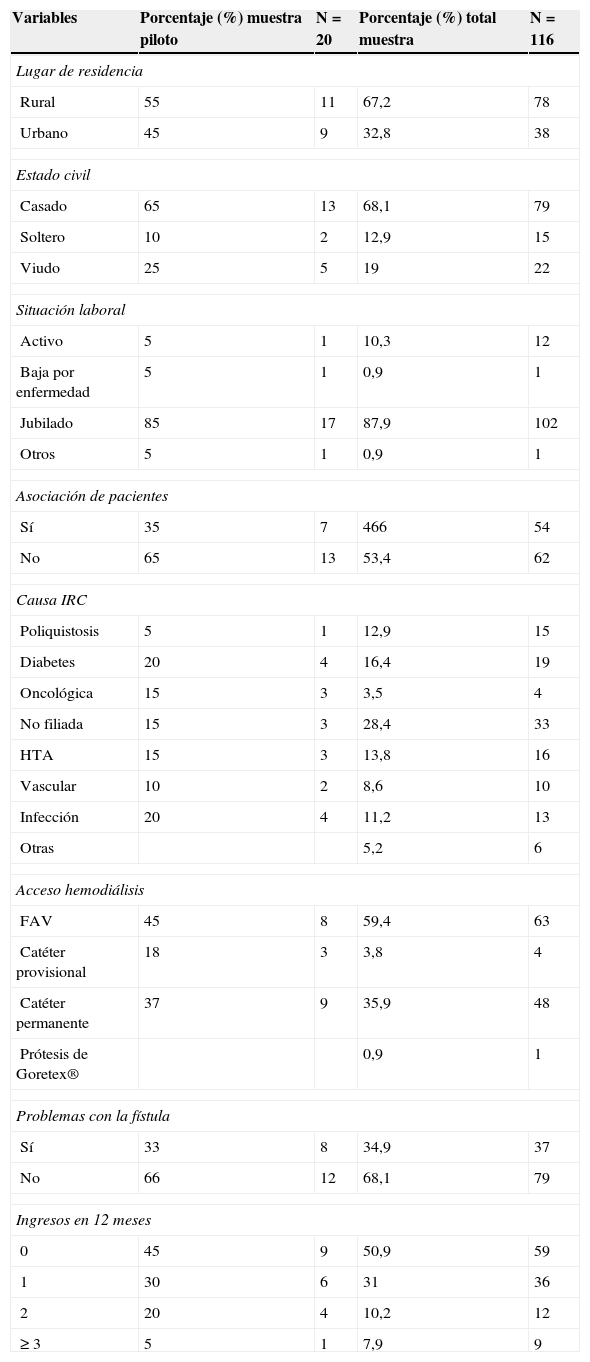 | Variables | Porcentaje (%) muestra piloto | N = 20 | Porcentaje (%) total muestra | N = 116 |
|---|---|---|---|---|
| *Lugar de residencia* | | | | |
| Rural | 55 | 11 | 67,2 | 78 |
| Urbano | 45 | 9 | 32,8 | 38 |
| *Estado civil* | | | | |
| Casado | 65 | 13 | 68,1 | 79 |
| Soltero | 10 | 2 | 12,9 | 15 |
| Viudo | 25 | 5 | 19 | 22 |
| *Situación laboral* | | | | |
| Activo | 5 | 1 | 10,3 | 12 |
| Baja por enfermedad | 5 | 1 | 0,9 | 1 |
| Jubilado | 85 | 17 | 87,9 | 102 |
| Otros | 5 | 1 | 0,9 | 1 |
| *Asociación de pacientes* | | | | |
| Sí | 35 | 7 | 466 | 54 |
| No | 65 | 13 | 53,4 | 62 |
| *Causa IRC* | | | | |
| Poliquistosis | 5 | 1 | 12,9 | 15 |
| Diabetes | 20 | 4 | 16,4 | 19 |
| Oncológica | 15 | 3 | 3,5 | 4 |
| No filiada | 15 | 3 | 28,4 | 33 |
| HTA | 15 | 3 | 13,8 | 16 |
| Vascular | 10 | 2 | 8,6 | 10 |
| Infección | 20 | 4 | 11,2 | 13 |
| Otras | | | 5,2 | 6 |
| *Acceso hemodiálisis* | | | | |
| FAV | 45 | 8 | 59,4 | 63 |
| Catéter provisional | 18 | 3 | 3,8 | 4 |
| Catéter permanente | 37 | 9 | 35,9 | 48 |
| Prótesis de Goretex® | | | 0,9 | 1 |
| *Problemas con la fístula* | | | | |
| Sí | 33 | 8 | 34,9 | 37 |
| No | 66 | 12 | 68,1 | 79 |
| *Ingresos en 12 meses* | | | | |
| 0 | 45 | 9 | 50,9 | 59 |
| 1 | 30 | 6 | 31 | 36 |
| 2 | 20 | 4 | 10,2 | 12 |
| ≥ 3 | 5 | 1 | 7,9 | 9 |